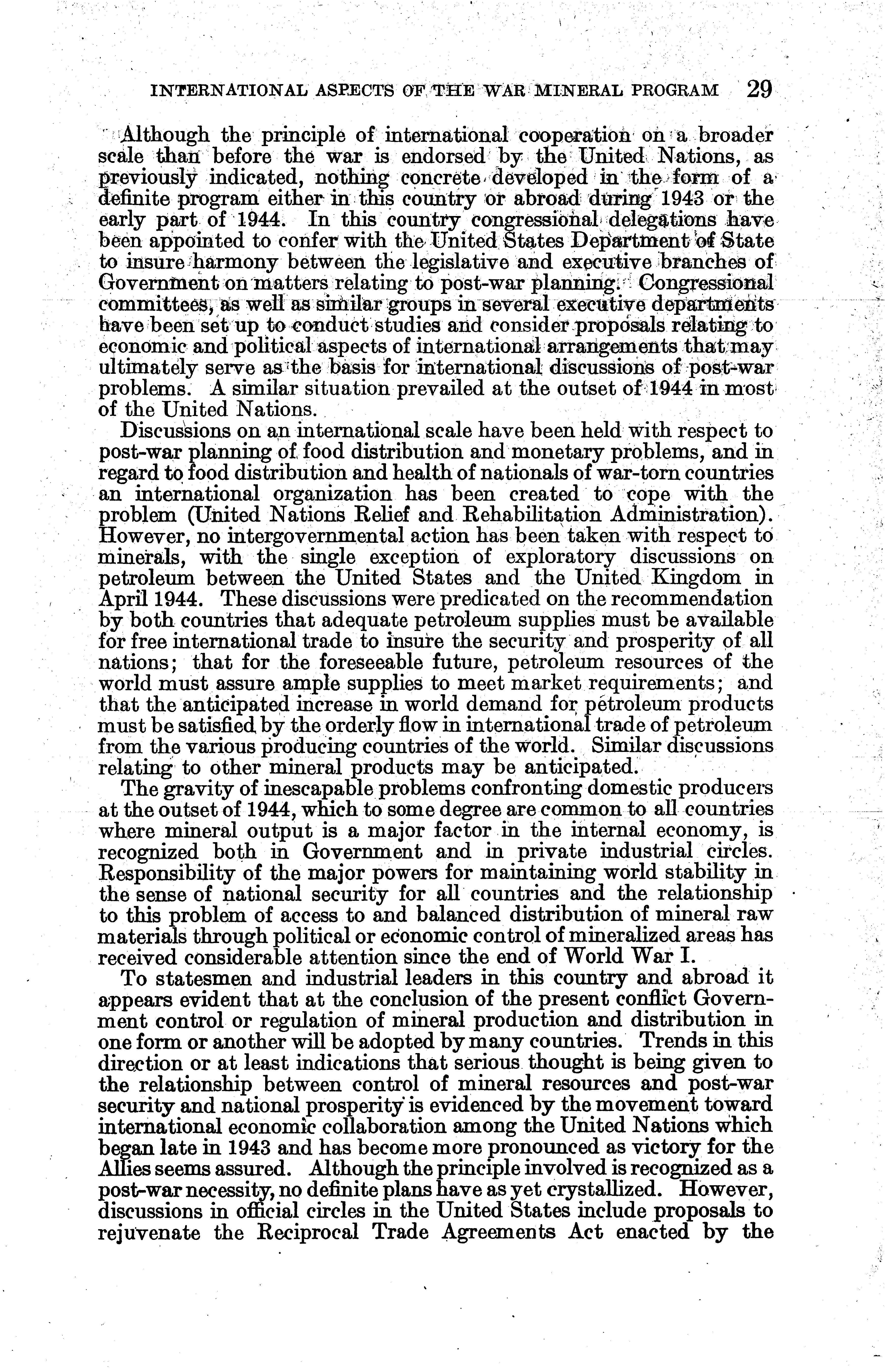 INTERNATIONAL ASPECTS OF THE WAR MINERAL PROGRAM 29

Although the principle of international cooperation on a broader scale than before the war is endorsed by the United Nations, as previously indicated, nothing concrete developed in the form of a definite program either in this country or abroad during 1943 or the early part of 1944. In this country congressional delegations have been appointed to confer with the United States Department of State to insure harmony between the legislative and executive branches of Government on matters relating to post-war planning. Congressional committees, as well as similar groups in several executive departments have been set up to conduct studies and consider proposals relating to economic and political aspects of international arrangements that may ultimately serve as the basis for international discussions of post-war problems. A similar situation prevailed at the outset of 1944 in most of the United Nations.

Discussions on an international scale have been held with respect to post-war planning of food distribution and monetary problems, and in regard to food distribution and health of nationals of war-torn countries an international organization has been created to cope with the problem (United Nations Relief and Rehabilitation Administration). However, no intergovernmental action has been taken with respect to minerals, with the single exception of exploratory discussions on petroleum between the United States and the United Kingdom in April 1944. These discussions were predicated on the recommendation by both countries that adequate petroleum supplies must be available for free international trade to insure the security and prosperity of all nations; that for the foreseeable future, petroleum resources of the world must assure ample supplies to meet market requirements; and that the anticipated increase in world demand for petroleum products must be satisfied by the orderly flow in international trade of petroleum from the various producing countries of the world. Similar discussions relating to other mineral products may be anticipated.

The gravity of inescapable problems confronting domestic producers at the outset of 1944, which to some degree are common to all countries where mineral output is a major factor in the internal economy, is recognized both in Government and in private industrial circles. Responsibility of the major powers for maintaining world stability in the sense of national security for all countries and the relationship to this problem of access to and balanced distribution of mineral raw materials through political or economic control of mineralized areas has received considerable attention since the end of World War I.

To statesmen and industrial leaders in this country and abroad it appears evident that at the conclusion of the present conflict Government control or regulation of mineral production and distribution in one form or another will be adopted by many countries. Trends in this direction or at least indications that serious thought is being given to the relationship between control of mineral resources and post-war security and national prosperity is evidenced by the movement toward international economic collaboration among the United Nations which began late in 1943 and has become more pronounced as victory for the Allies seems assured. Although the principle involved is recognized as a post-war necessity, no definite plans have as yet crystallized. However, discussions in official circles in the United States include proposals to rejuvenate the Reciprocal Trade Agreements Act enacted by the